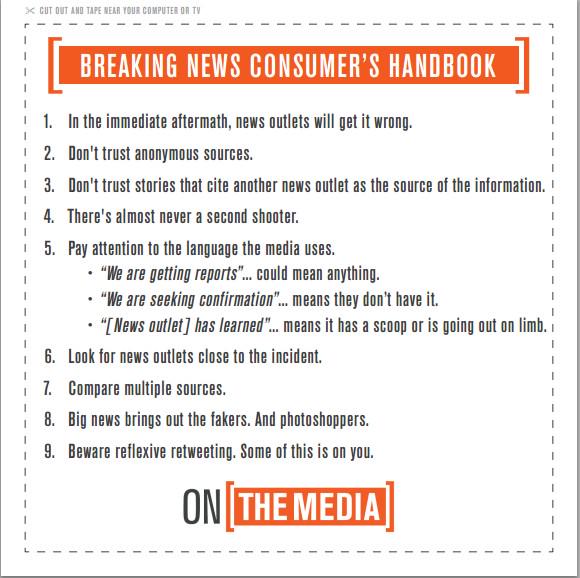 CUT OUT AND TAPE NEAR YOUR COMPUTER OR TV

BREAKING NEWS CONSUMER'S HANDBOOK

1. In the immediate aftermath, news outlets will get it wrong.

2. Don't trust anonymous sources.

3. Don't trust stories that cite another news outlet as the source of the information.

4. There's almost never a second shooter.

5. Pay attention to the language the media uses.
• "We are getting reports"... could mean anything.
• "We are seeking confirmation"... means they don't have it.
• "[News outlet] has learned"... means it has a scoop or is going out on limb.

6. Look for news outlets close to the incident.

7. Compare multiple sources.

8. Big news brings out the fakers. And photoshoppers.

9. Beware reflexive retweeting. Some of this is on you.

ON THE MEDIA